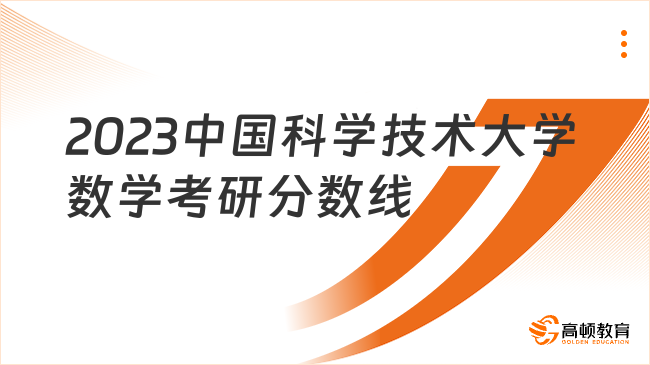 2023中国科学技术大学数学考研分数线

高顿教育
GOLDEN EDUCATION